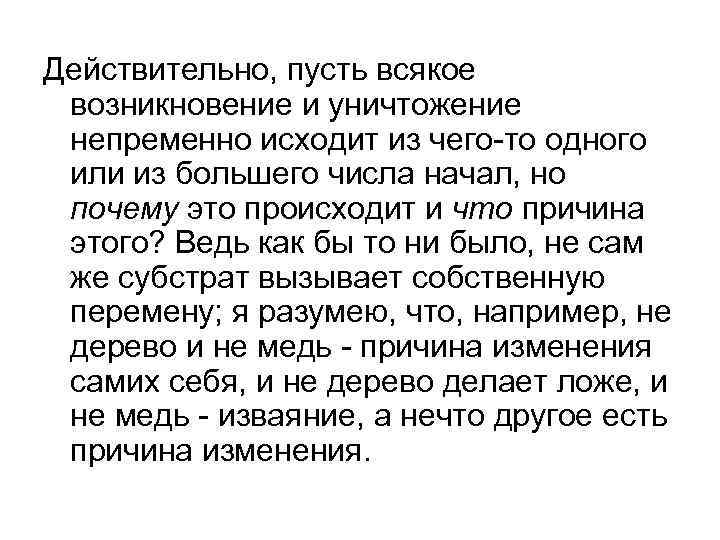 Действительно, пусть всякое возникновение и уничтожение непременно исходит из чего-то одного или из большего числа начал, но почему это происходит и что причина этого? Ведь как бы то ни было, не сам же субстрат вызывает собственную перемену; я разумею, что, например, не дерево и не медь - причина изменения самих себя, и не дерево делает ложе, и не медь - изваяние, а нечто другое есть причина изменения.